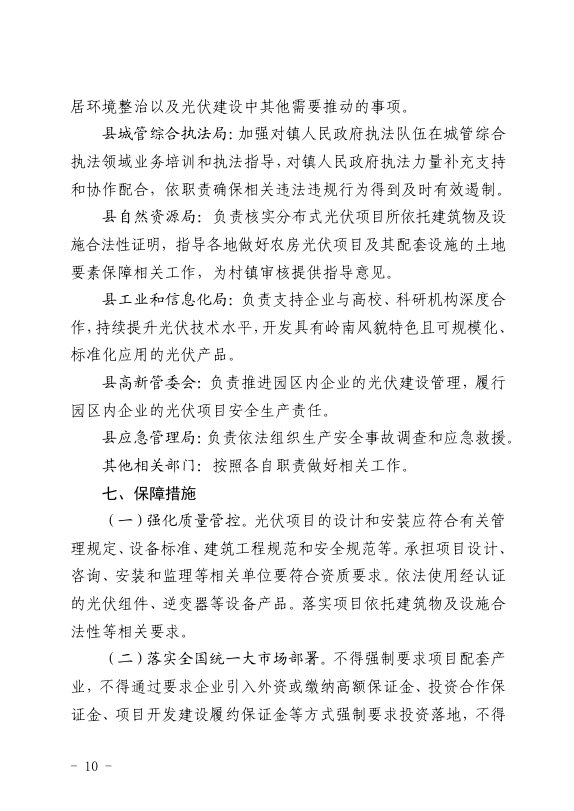 居环境整治以及光伏建设中其他需要推动的事项。

县城管综合执法局：加强对镇人民政府执法队伍在城管综合执法领域业务培训和执法指导，对镇人民政府执法力量补充支持和协作配合，依职责确保相关违法违规行为得到及时有效遏制。

县自然资源局：负责核实分布式光伏项目所依托建筑物及设施合法性证明，指导各地做好农房光伏项目及其配套设施的土地要素保障相关工作，为村镇审核提供指导意见。

县工业和信息化局：负责支持企业与高校、科研机构深度合作，持续提升光伏技术水平，开发具有岭南风貌特色且可规模化、标准化应用的光伏产品。

县高新管委会：负责推进园区内企业的光伏建设管理，履行园区内企业的光伏项目安全生产责任。

县应急管理局：负责依法组织生产安全事故调查和应急救援。

其他相关部门：按照各自职责做好相关工作。

七、保障措施

（一）强化质量管控。光伏项目的设计和安装应符合有关管理规定、设备标准、建筑工程规范和安全规范等。承担项目设计、咨询、安装和监理等相关单位要符合资质要求。依法使用经认证的光伏组件、逆变器等设备产品。落实项目依托建筑物及设施合法性等相关要求。

（二）落实全国统一大市场部署。不得强制要求项目配套产业，不得通过要求企业引入外资或缴纳高额保证金、投资合作保证金、项目开发建设履约保证金等方式强制要求投资落地，不得

－ 10 －